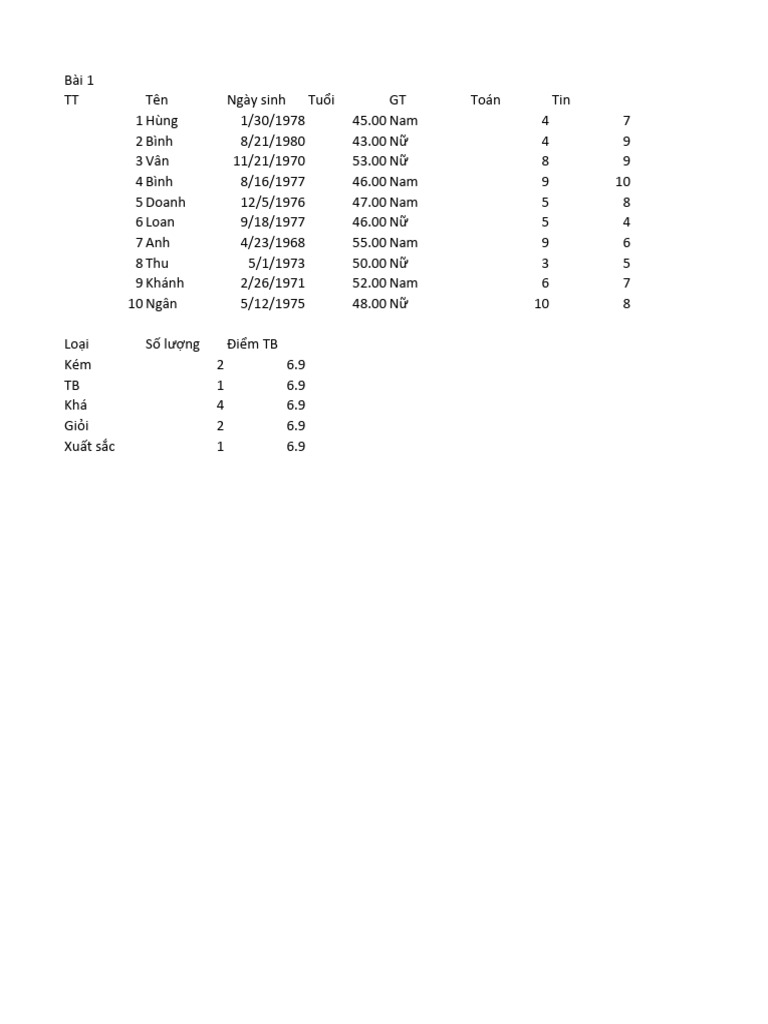 Bài 1

| TT | Tên | Ngày sinh | Tuổi | GT | Toán | Tin |
|---|---|---|---|---|---|---|
| 1 | Hùng | 1/30/1978 | 45.00 | Nam | 4 | 7 |
| 2 | Bình | 8/21/1980 | 43.00 | Nữ | 4 | 9 |
| 3 | Vân | 11/21/1970 | 53.00 | Nữ | 8 | 9 |
| 4 | Bình | 8/16/1977 | 46.00 | Nam | 9 | 10 |
| 5 | Doanh | 12/5/1976 | 47.00 | Nam | 5 | 8 |
| 6 | Loan | 9/18/1977 | 46.00 | Nữ | 5 | 4 |
| 7 | Anh | 4/23/1968 | 55.00 | Nam | 9 | 6 |
| 8 | Thu | 5/1/1973 | 50.00 | Nữ | 3 | 5 |
| 9 | Khánh | 2/26/1971 | 52.00 | Nam | 6 | 7 |
| 10 | Ngân | 5/12/1975 | 48.00 | Nữ | 10 | 8 |

| Loại | Số lượng | Điểm TB |
|---|---|---|
| Kém | 2 | 6.9 |
| TB | 1 | 6.9 |
| Khá | 4 | 6.9 |
| Giỏi | 2 | 6.9 |
| Xuất sắc | 1 | 6.9 |